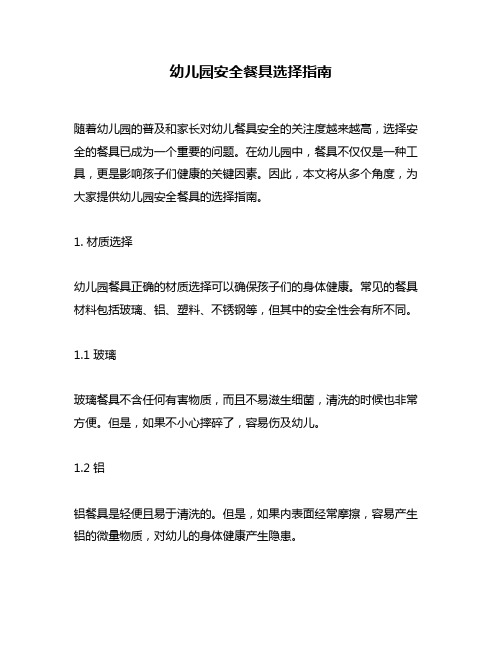 幼儿园安全餐具选择指南

随着幼儿园的普及和家长对幼儿餐具安全的关注度越来越高，选择安全的餐具已成为一个重要的问题。在幼儿园中，餐具不仅仅是一种工具，更是影响孩子们健康的关键因素。因此，本文将从多个角度，为大家提供幼儿园安全餐具的选择指南。

1. 材质选择

幼儿园餐具正确的材质选择可以确保孩子们的身体健康。常见的餐具材料包括玻璃、铝、塑料、不锈钢等，但其中的安全性会有所不同。

1.1 玻璃

玻璃餐具不含任何有害物质，而且不易滋生细菌，清洗的时候也非常方便。但是，如果不小心摔碎了，容易伤及幼儿。

1.2 铝

铝餐具是轻便且易于清洗的。但是，如果内表面经常摩擦，容易产生铝的微量物质，对幼儿的身体健康产生隐患。